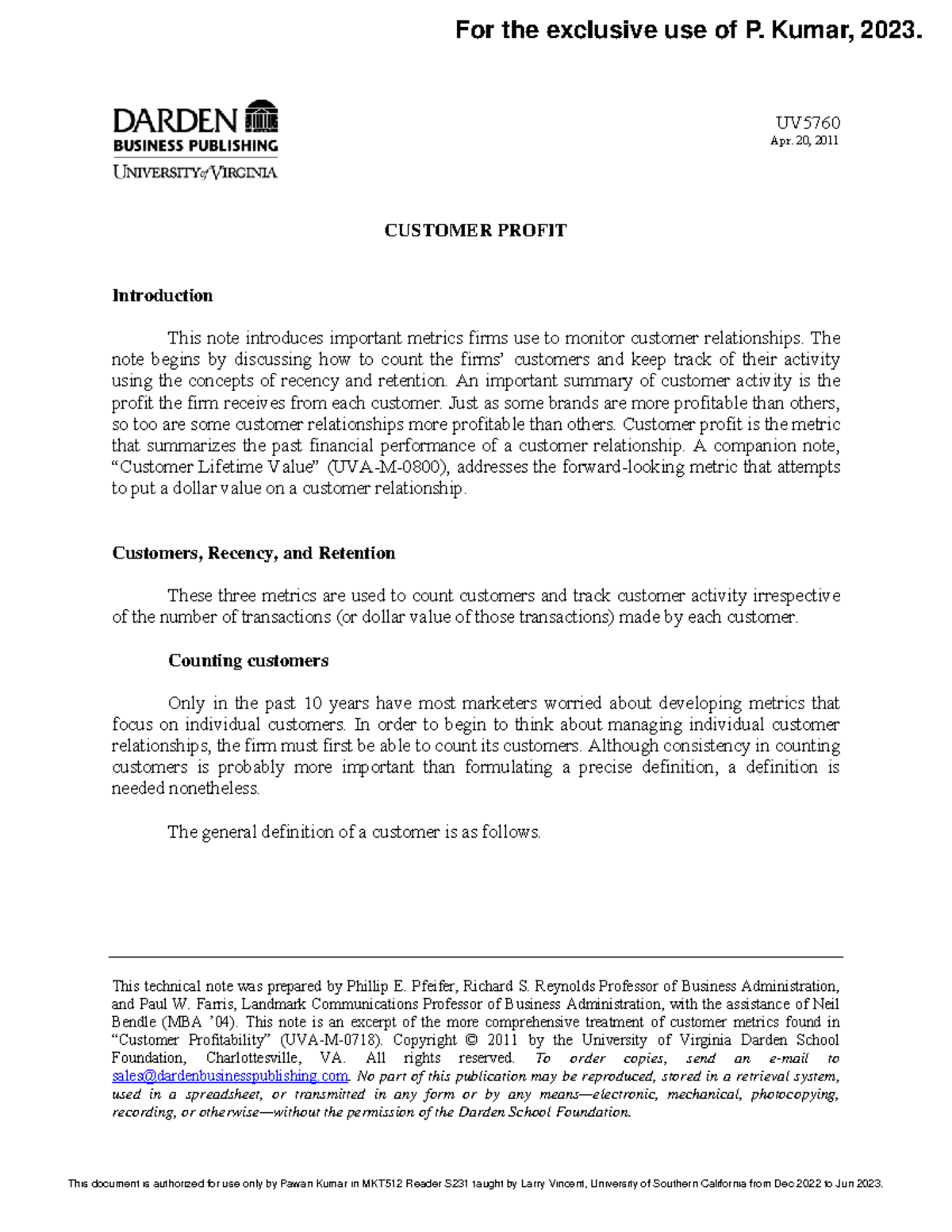 For the exclusive use of P. Kumar, 2023.

DARDEN
BUSINESS PUBLISHING
UNIVERSITY of VIRGINIA

UV5760
Apr. 20, 2011

CUSTOMER PROFIT

Introduction

This note introduces important metrics firms use to monitor customer relationships. The note begins by discussing how to count the firms' customers and keep track of their activity using the concepts of recency and retention. An important summary of customer activity is the profit the firm receives from each customer. Just as some brands are more profitable than others, so too are some customer relationships more profitable than others. Customer profit is the metric that summarizes the past financial performance of a customer relationship. A companion note, "Customer Lifetime Value" (UVA-M-0800), addresses the forward-looking metric that attempts to put a dollar value on a customer relationship.

Customers, Recency, and Retention

These three metrics are used to count customers and track customer activity irrespective of the number of transactions (or dollar value of those transactions) made by each customer.

Counting customers

Only in the past 10 years have most marketers worried about developing metrics that focus on individual customers. In order to begin to think about managing individual customer relationships, the firm must first be able to count its customers. Although consistency in counting customers is probably more important than formulating a precise definition, a definition is needed nonetheless.

The general definition of a customer is as follows.

This technical note was prepared by Phillip E. Pfeifer, Richard S. Reynolds Professor of Business Administration, and Paul W. Farris, Landmark Communications Professor of Business Administration, with the assistance of Neil Bendle (MBA '04). This note is an excerpt of the more comprehensive treatment of customer metrics found in "Customer Profitability" (UVA-M-0718). Copyright © 2011 by the University of Virginia Darden School Foundation, Charlottesville, VA. All rights reserved. To order copies, send an e-mail to sales@dardenbusinesspublishing.com. No part of this publication may be reproduced, stored in a retrieval system, used in a spreadsheet, or transmitted in any form or by any means—electronic, mechanical, photocopying, recording, or otherwise—without the permission of the Darden School Foundation.

This document is authorized for use only by Pawan Kumar in MKT512 Reader S231 taught by Larry Vincent, University of Southern California from Dec 2022 to Jun 2023.